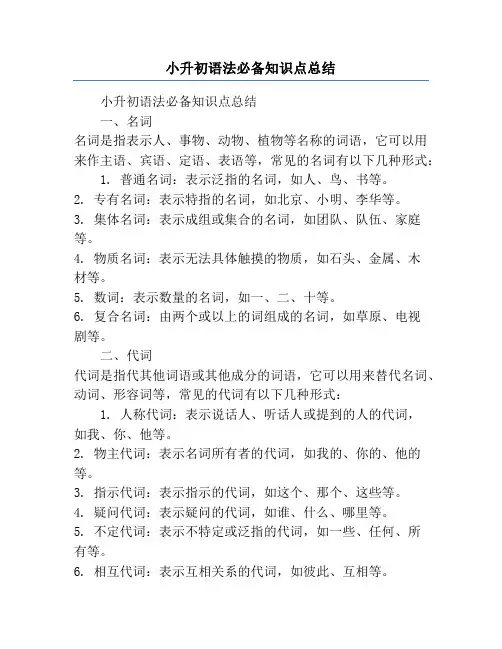 小升初语法必备知识点总结

小升初语法必备知识点总结

一、名词

名词是指表示人、事物、动物、植物等名称的词语，它可以用来作主语、宾语、定语、表语等，常见的名词有以下几种形式：

1. 普通名词：表示泛指的名词，如人、鸟、书等。
2. 专有名词：表示特指的名词，如北京、小明、李华等。
3. 集体名词：表示成组或集合的名词，如团队、队伍、家庭等。
4. 物质名词：表示无法具体触摸的物质，如石头、金属、木材等。
5. 数词：表示数量的名词，如一、二、十等。
6. 复合名词：由两个或以上的词组成的名词，如草原、电视剧等。

二、代词

代词是指代其他词语或其他成分的词语，它可以用来替代名词、动词、形容词等，常见的代词有以下几种形式：

1. 人称代词：表示说话人、听话人或提到的人的代词，如我、你、他等。
2. 物主代词：表示名词所有者的代词，如我的、你的、他的等。
3. 指示代词：表示指示的代词，如这个、那个、这些等。
4. 疑问代词：表示疑问的代词，如谁、什么、哪里等。
5. 不定代词：表示不特定或泛指的代词，如一些、任何、所有等。
6. 相互代词：表示互相关系的代词，如彼此、互相等。